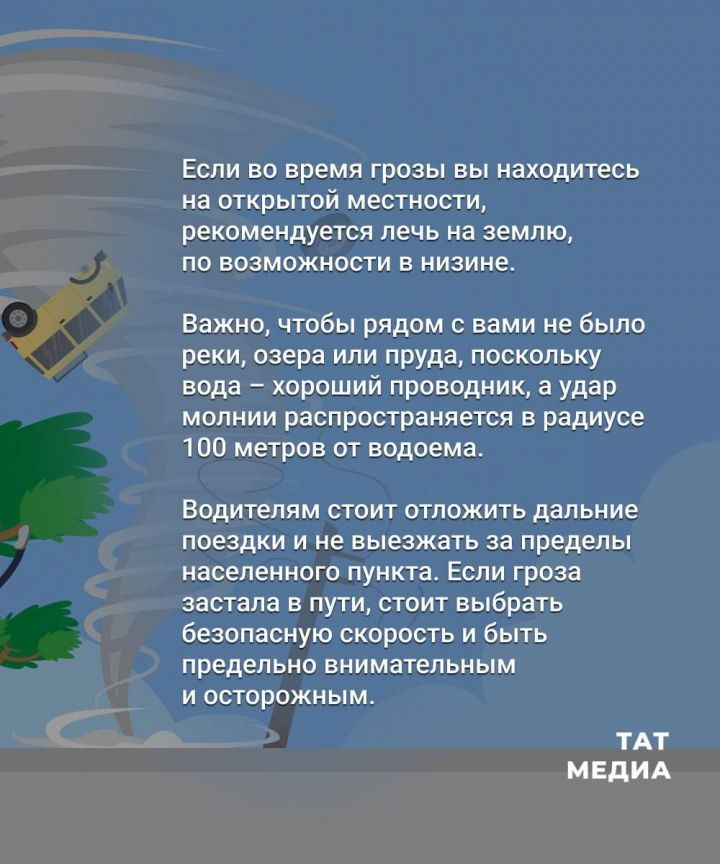 Если во время грозы вы находитесь на открытой местности, рекомендуется лечь на землю, по возможности в низине.

Важно, чтобы рядом с вами не было реки, озера или пруда, поскольку вода – хороший проводник, а удар молнии распространяется в радиусе 100 метров от водоема.

Водителям стоит отложить дальние поездки и не выезжать за пределы населенного пункта. Если гроза застала в пути, стоит выбрать безопасную скорость и быть предельно внимательным и осторожным.

ТАТ
МЕДИА